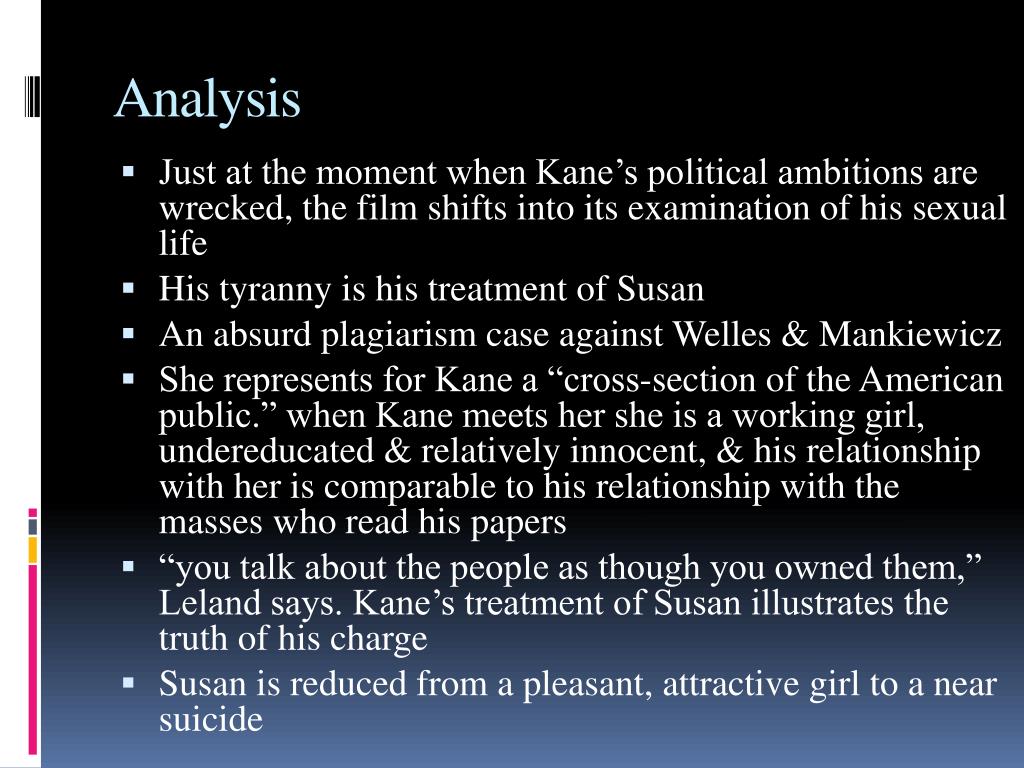 Analysis

• Just at the moment when Kane's political ambitions are wrecked, the film shifts into its examination of his sexual life
• His tyranny is his treatment of Susan
• An absurd plagiarism case against Welles & Mankiewicz
• She represents for Kane a "cross-section of the American public." when Kane meets her she is a working girl, undereducated & relatively innocent, & his relationship with her is comparable to his relationship with the masses who read his papers
• "you talk about the people as though you owned them," Leland says. Kane's treatment of Susan illustrates the truth of his charge
• Susan is reduced from a pleasant, attractive girl to a near suicide